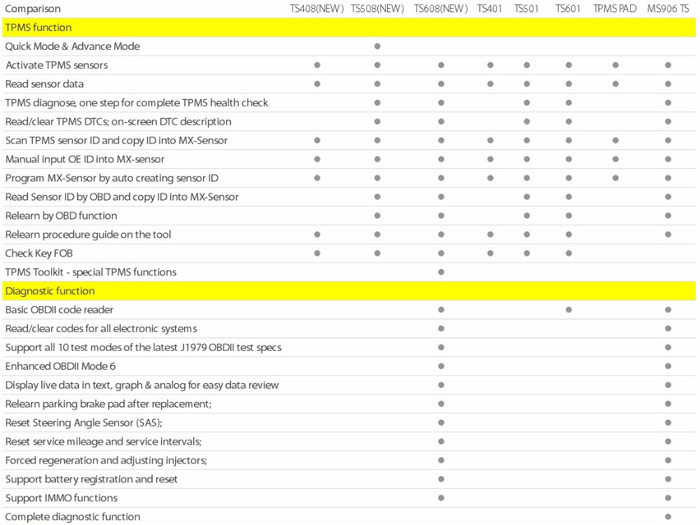 | Comparison | TS408(NEW) | TS508(NEW) | TS608(NEW) | TS401 | TS501 | TS601 | TPMS PAD | MS906 TS |
|---|---|---|---|---|---|---|---|---|
| TPMS function | | | | | | | | |
| Quick Mode & Advance Mode | | ● | | | | | | |
| Activate TPMS sensors | ● | ● | ● | ● | ● | ● | ● | ● |
| Read sensor data | ● | ● | ● | ● | ● | ● | ● | ● |
| TPMS diagnose, one step for complete TPMS health check | | ● | ● | | ● | ● | | ● |
| Read/clear TPMS DTCs; on-screen DTC description | | ● | ● | | ● | ● | | ● |
| Scan TPMS sensor ID and copy ID into MX-Sensor | ● | ● | ● | ● | ● | ● | ● | ● |
| Manual input OE ID into MX-sensor | ● | ● | ● | ● | ● | ● | ● | ● |
| Program MX-Sensor by auto creating sensor ID | ● | ● | ● | ● | ● | ● | ● | ● |
| Read Sensor ID by OBD and copy ID into MX-Sensor | | ● | ● | | ● | ● | | ● |
| Relearn by OBD function | | ● | ● | | ● | ● | | ● |
| Relearn procedure guide on the tool | ● | ● | ● | ● | ● | ● | | ● |
| Check Key FOB | ● | ● | ● | ● | ● | ● | | |
| TPMS Toolkit - special TPMS functions | | | ● | | | | | |
| Diagnostic function | | | | | | | | |
| Basic OBDII code reader | | | ● | | | ● | | ● |
| Read/clear codes for all electronic systems | | | ● | | | | | ● |
| Support all 10 test modes of the latest J1979 OBDII test specs | | | ● | | | | | ● |
| Enhanced OBDII Mode 6 | | | ● | | | | | ● |
| Display live data in text, graph & analog for easy data review | | | ● | | | | | ● |
| Relearn parking brake pad after replacement; | | | ● | | | | | ● |
| Reset Steering Angle Sensor (SAS); | | | ● | | | | | ● |
| Reset service mileage and service intervals; | | | ● | | | | | ● |
| Forced regeneration and adjusting injectors; | | | ● | | | | | ● |
| Support battery registration and reset | | | ● | | | | | ● |
| Support IMMO functions | | | ● | | | | | ● |
| Complete diagnostic function | | | | | | | | ● |